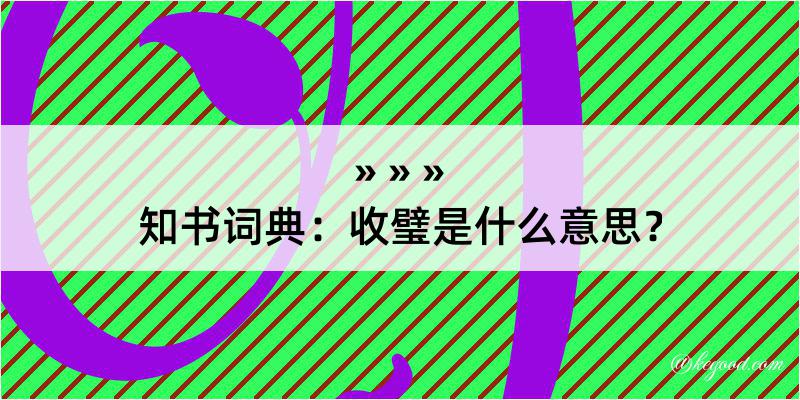 » » »
知书词典：收璧是什么意思？

@kegood.com